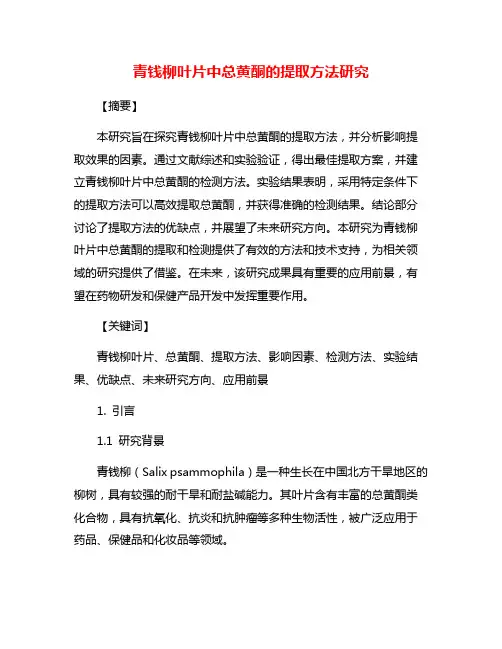 青钱柳叶片中总黄酮的提取方法研究

【摘要】

本研究旨在探究青钱柳叶片中总黄酮的提取方法，并分析影响提取效果的因素。通过文献综述和实验验证，得出最佳提取方案，并建立青钱柳叶片中总黄酮的检测方法。实验结果表明，采用特定条件下的提取方法可以高效提取总黄酮，并获得准确的检测结果。结论部分讨论了提取方法的优缺点，并展望了未来研究方向。本研究为青钱柳叶片中总黄酮的提取和检测提供了有效的方法和技术支持，为相关领域的研究提供了借鉴。在未来，该研究成果具有重要的应用前景，有望在药物研发和保健产品开发中发挥重要作用。

【关键词】

青钱柳叶片、总黄酮、提取方法、影响因素、检测方法、实验结果、优缺点、未来研究方向、应用前景

1. 引言

1.1 研究背景

青钱柳（Salix psammophila）是一种生长在中国北方干旱地区的柳树，具有较强的耐干旱和耐盐碱能力。其叶片含有丰富的总黄酮类化合物，具有抗氧化、抗炎和抗肿瘤等多种生物活性，被广泛应用于药品、保健品和化妆品等领域。